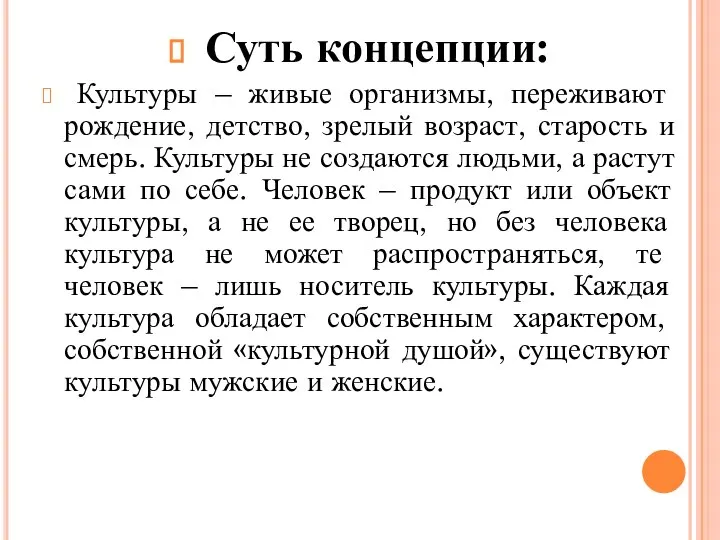 Суть концепции:

Культуры – живые организмы, переживают рождение, детство, зрелый возраст, старость и смерь. Культуры не создаются людьми, а растут сами по себе. Человек – продукт или объект культуры, а не ее творец, но без человека культура не может распространяться, те человек – лишь носитель культуры. Каждая культура обладает собственным характером, собственной «культурной душой», существуют культуры мужские и женские.